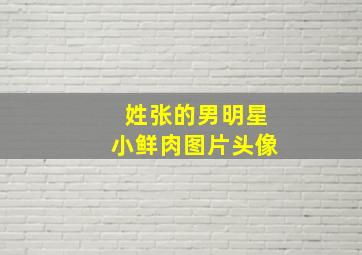 姓张的男明星
小鲜肉图片头像